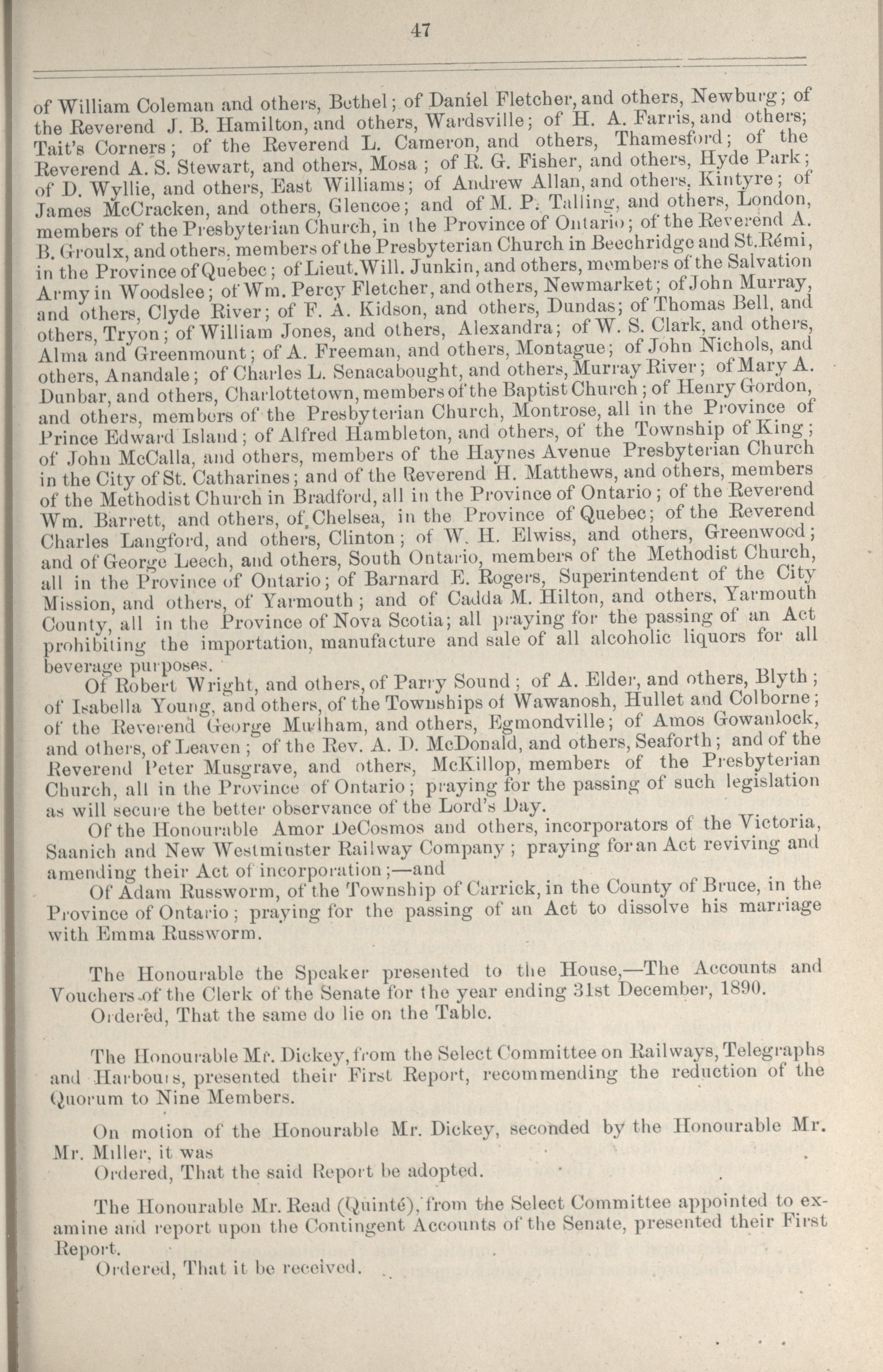 47

of William Coleman and others, Bethel; of Daniel Fletcher, and others, Newburg; of the Reverend J. B. Hamilton, and others, Wardsville; of H. A. Farris, and others; Tait's Corners; of the Reverend L. Cameron, and others, Thamesford; of the Reverend A. S. Stewart, and others, Mosa; of R. G. Fisher, and others, Hyde Park; of D. Wyllie, and others, East Williams; of Andrew Allan, and others, Kintyre; of James McCracken, and others, Glencoe; and of M. P. Talling, and others, London, members of the Presbyterian Church, in the Province of Ontario; of the Reverend A. B. Groulx, and others, members of the Presbyterian Church in Beechridge and St. Rémi, in the Province of Quebec; of Lieut. Will. Junkin, and others, members of the Salvation Army in Woodslee; of Wm. Percy Fletcher, and others, Newmarket; of John Murray, and others, Clyde River; of F. A. Kidson, and others, Dundas; of Thomas Bell, and others, Tryon; of William Jones, and others, Alexandra; of W. S. Clark, and others, Alma and Greenmount; of A. Freeman, and others, Montague; of John Nichols, and others, Anandale; of Charles L. Senacabought, and others, Murray River; of Mary A. Dunbar, and others, Charlottetown, members of the Baptist Church; of Henry Gordon, and others, members of the Presbyterian Church, Montrose, all in the Province of Prince Edward Island; of Alfred Hambleton, and others, of the Township of King; of John McCalla, and others, members of the Haynes Avenue Presbyterian Church in the City of St. Catharines; and of the Reverend H. Matthews, and others, members of the Methodist Church in Bradford, all in the Province of Ontario; of the Reverend Wm. Barrett, and others, of Chelsea, in the Province of Quebec; of the Reverend Charles Langford, and others, Clinton; of W. H. Elwiss, and others, Greenwood; and of George Leech, and others, South Ontario, members of the Methodist Church, all in the Province of Ontario; of Barnard E. Rogers, Superintendent of the City Mission, and others, of Yarmouth; and of Cadda M. Hilton, and others, Yarmouth County, all in the Province of Nova Scotia; all praying for the passing of an Act prohibiting the importation, manufacture and sale of all alcoholic liquors for all beverage purposes.

Of Robert Wright, and others, of Parry Sound; of A. Elder, and others, Blyth; of Isabella Young, and others, of the Townships of Wawanosh, Hullet and Colborne; of the Reverend George Mulham, and others, Egmondville; of Amos Gowanlock, and others, of Leaven; of the Rev. A. D. McDonald, and others, Seaforth; and of the Reverend Peter Musgrave, and others, McKillop, members of the Presbyterian Church, all in the Province of Ontario; praying for the passing of such legislation as will secure the better observance of the Lord's Day.

Of the Honourable Amor DeCosmos and others, incorporators of the Victoria, Saanich and New Westminster Railway Company; praying for an Act reviving and amending their Act of incorporation;—and

Of Adam Russworm, of the Township of Carrick, in the County of Bruce, in the Province of Ontario; praying for the passing of an Act to dissolve his marriage with Emma Russworm.

The Honourable the Speaker presented to the House,—The Accounts and Vouchers of the Clerk of the Senate for the year ending 31st December, 1890.

Ordered, That the same do lie on the Table.

The Honourable Mr. Dickey, from the Select Committee on Railways, Telegraphs and Harbours, presented their First Report, recommending the reduction of the Quorum to Nine Members.

On motion of the Honourable Mr. Dickey, seconded by the Honourable Mr. Mr. Miller, it was

Ordered, That the said Report be adopted.

The Honourable Mr. Read (Quinté), from the Select Committee appointed to examine and report upon the Contingent Accounts of the Senate, presented their First Report.

Ordered, That it be received.